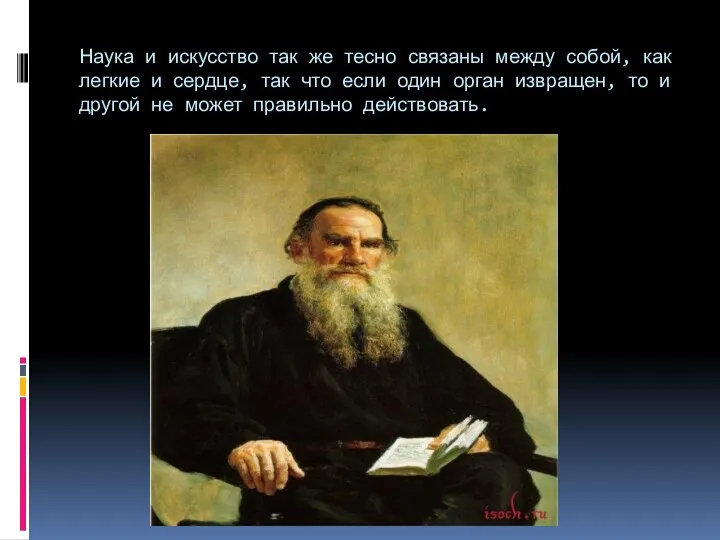 Наука и искусство так же тесно связаны между собой, как легкие и сердце, так что если один орган извращен, то и другой не может правильно действовать.

isoch.ru